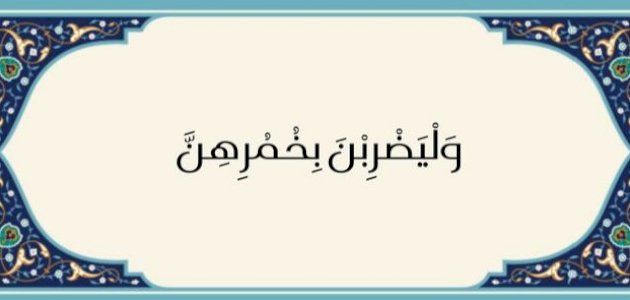 وَلْيَضْرِبْنَ بِخُمُرِهِنَّ